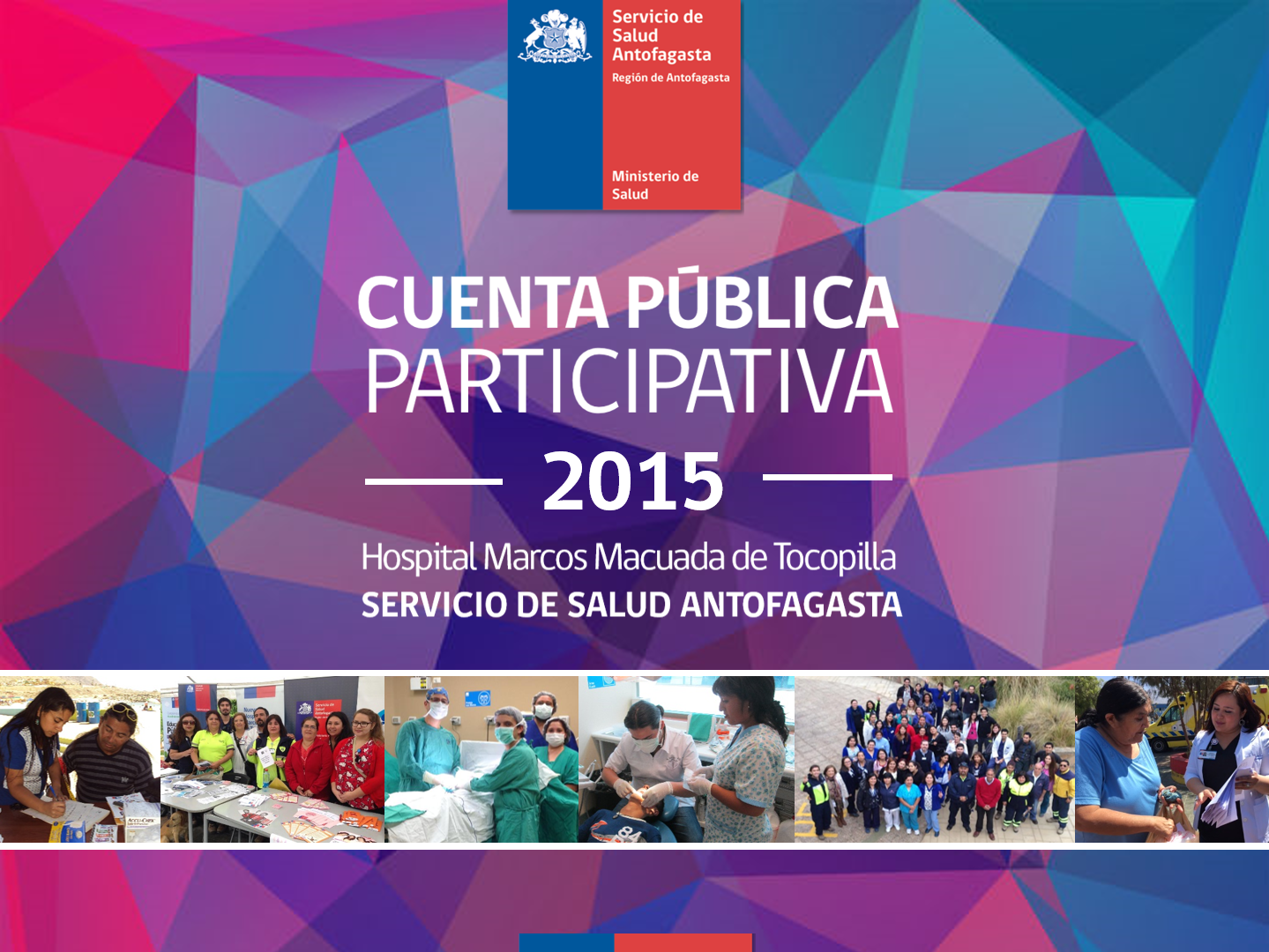 Servicio de Salud Antofagasta
Región de Antofagasta

Ministerio de Salud

CUENTA PÚBLICA PARTICIPATIVA

2015

Hospital Marcos Macuada de Tocopilla
SERVICIO DE SALUD ANTOFAGASTA